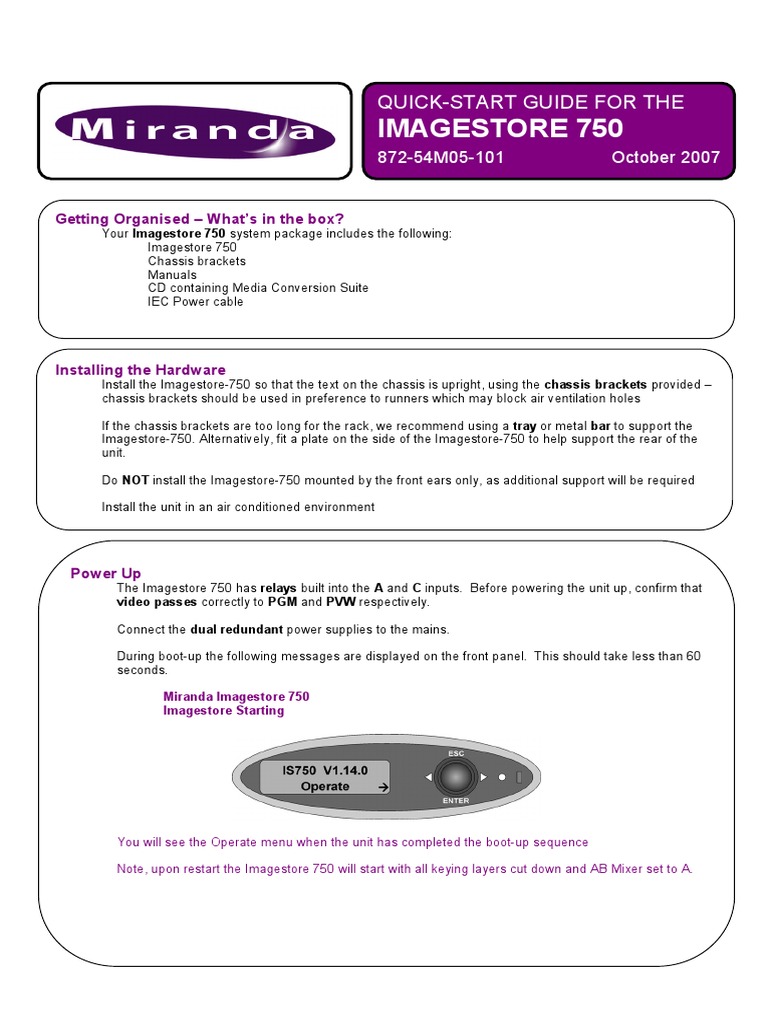 Miranda

QUICK-START GUIDE FOR THE
IMAGESTORE 750
872-54M05-101 October 2007

Getting Organised – What's in the box?
Your Imagestore 750 system package includes the following:
Imagestore 750
Chassis brackets
Manuals
CD containing Media Conversion Suite
IEC Power cable

Installing the Hardware
Install the Imagestore-750 so that the text on the chassis is upright, using the chassis brackets provided – chassis brackets should be used in preference to runners which may block air ventilation holes

If the chassis brackets are too long for the rack, we recommend using a tray or metal bar to support the Imagestore-750. Alternatively, fit a plate on the side of the Imagestore-750 to help support the rear of the unit.

Do NOT install the Imagestore-750 mounted by the front ears only, as additional support will be required

Install the unit in an air conditioned environment

Power Up
The Imagestore 750 has relays built into the A and C inputs. Before powering the unit up, confirm that video passes correctly to PGM and PVW respectively.

Connect the dual redundant power supplies to the mains.

During boot-up the following messages are displayed on the front panel. This should take less than 60 seconds.

Miranda Imagestore 750
Imagestore Starting

IS750 V1.14.0
Operate →
ESC
ENTER

You will see the Operate menu when the unit has completed the boot-up sequence

Note, upon restart the Imagestore 750 will start with all keying layers cut down and AB Mixer set to A.